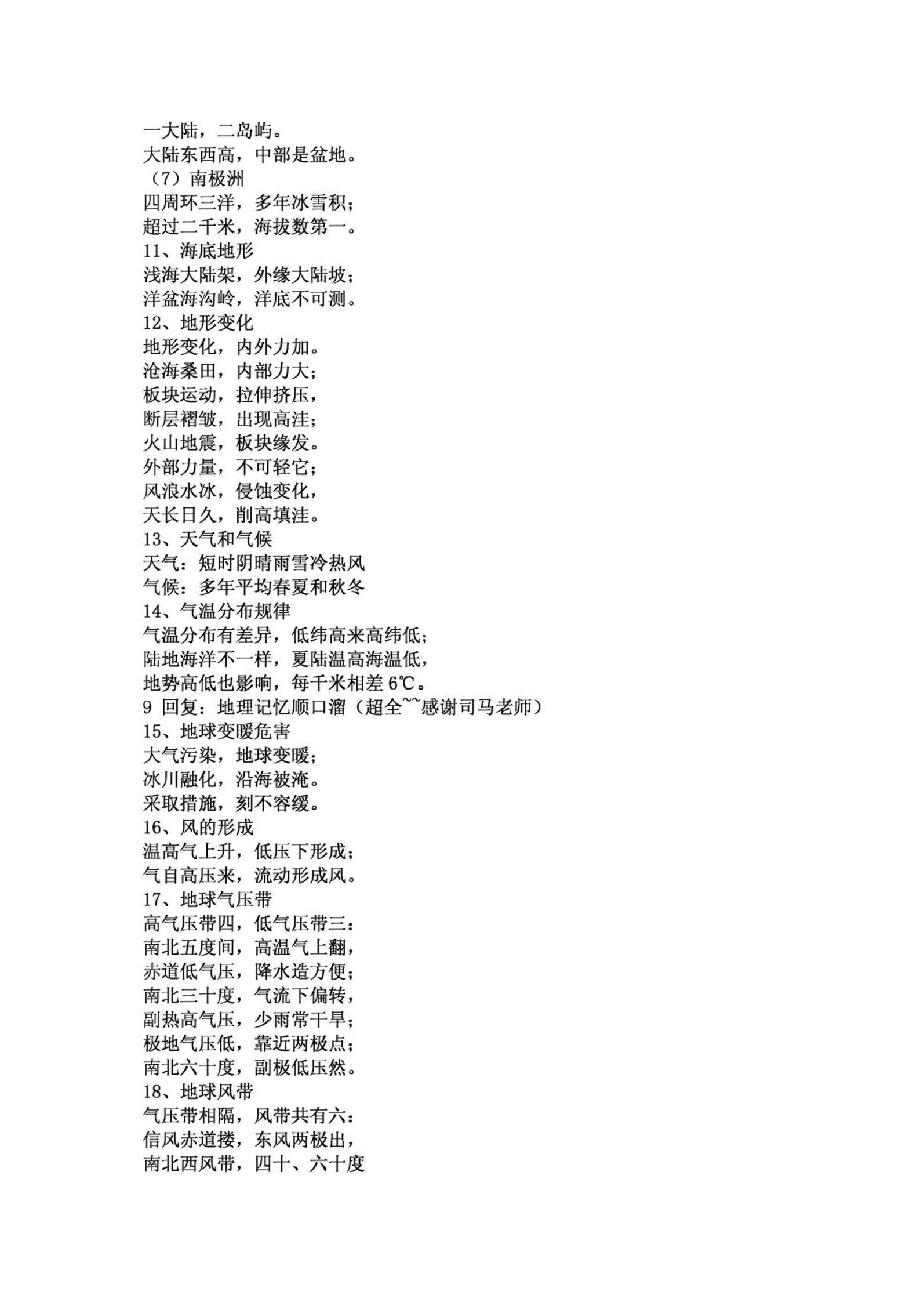 一大陆，二岛屿。
大陆东西高，中部是盆地。
（7）南极洲
四周环三洋，多年冰雪积；
超过二千米，海拔数第一。
11、海底地形
浅海大陆架，外缘大陆坡；
洋盆海沟岭，洋底不可测。
12、地形变化
地形变化，内外力加。
沧海桑田，内部力大；
板块运动，拉伸挤压，
断层褶皱，出现高洼；
火山地震，板块缘发。
外部力量，不可轻它；
风浪水冰，侵蚀变化，
天长日久，削高填洼。
13、天气和气候
天气：短时阴晴雨雪冷热风
气候：多年平均春夏和秋冬
14、气温分布规律
气温分布有差异，低纬高来高纬低；
陆地海洋不一样，夏陆温高海温低，
地势高低也影响，每千米相差 6℃。
9 回复：地理记忆顺口溜（超全~~感谢司马老师）
15、地球变暖危害
大气污染，地球变暖；
冰川融化，沿海被淹。
采取措施，刻不容缓。
16、风的形成
温高气上升，低压下形成；
气自高压来，流动形成风。
17、地球气压带
高气压带四，低气压带三：
南北五度间，高温气上翻，
赤道低气压，降水造方便；
南北三十度，气流下偏转，
副热高气压，少雨常干旱；
极地气压低，靠近两极点；
南北六十度，副极低压然。
18、地球风带
气压带相隔，风带共有六：
信风赤道搂，东风两极出，
南北西风带，四十、六十度